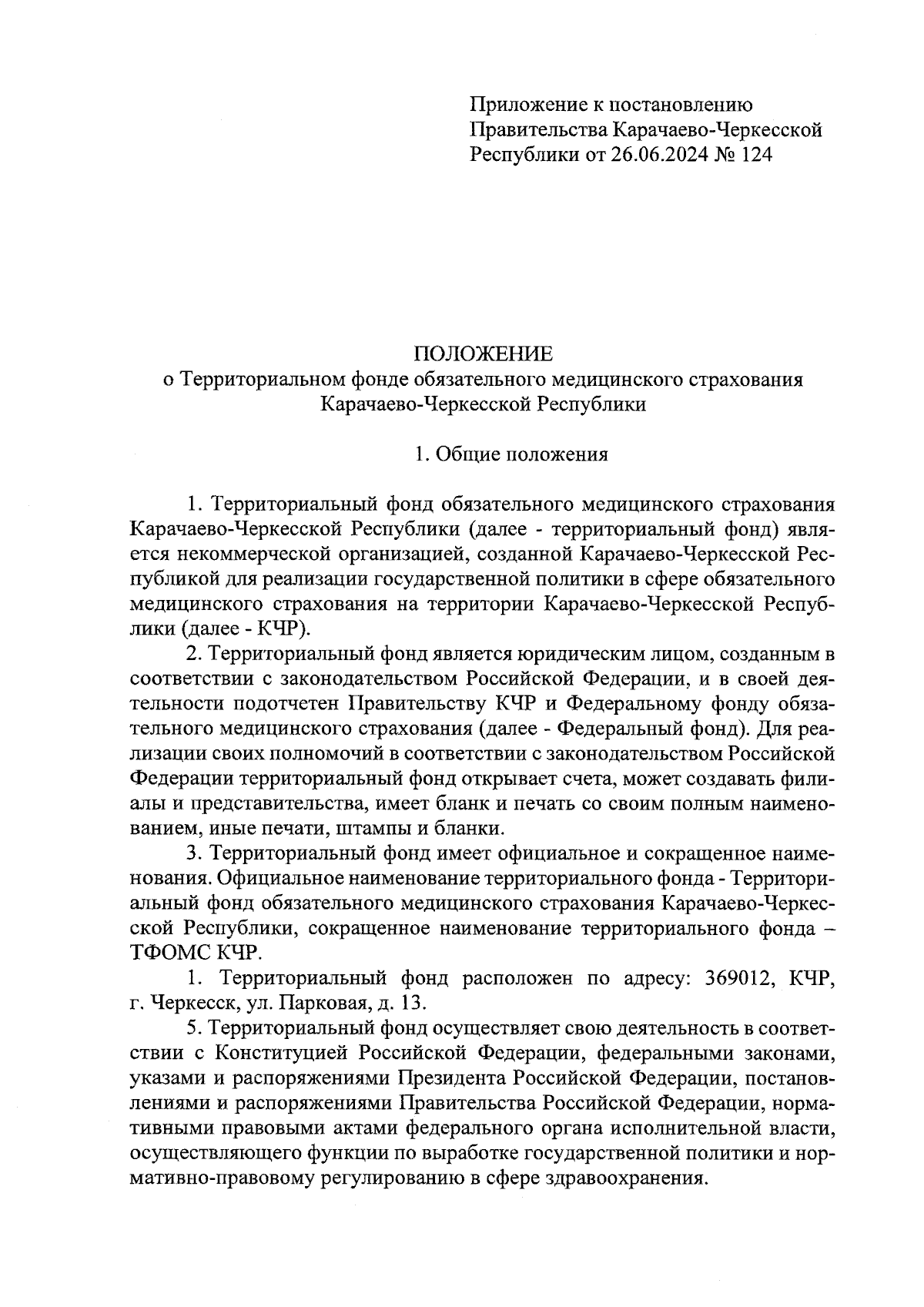 Приложение к постановлению Правительства Карачаево-Черкесской Республики от 26.06.2024 № 124

ПОЛОЖЕНИЕ
о Территориальном фонде обязательного медицинского страхования Карачаево-Черкесской Республики

1. Общие положения

1. Территориальный фонд обязательного медицинского страхования Карачаево-Черкесской Республики (далее - территориальный фонд) является некоммерческой организацией, созданной Карачаево-Черкесской Республикой для реализации государственной политики в сфере обязательного медицинского страхования на территории Карачаево-Черкесской Республики (далее - КЧР).

2. Территориальный фонд является юридическим лицом, созданным в соответствии с законодательством Российской Федерации, и в своей деятельности подотчетен Правительству КЧР и Федеральному фонду обязательного медицинского страхования (далее - Федеральный фонд). Для реализации своих полномочий в соответствии с законодательством Российской Федерации территориальный фонд открывает счета, может создавать филиалы и представительства, имеет бланк и печать со своим полным наименованием, иные печати, штампы и бланки.

3. Территориальный фонд имеет официальное и сокращенное наименования. Официальное наименование территориального фонда - Территориальный фонд обязательного медицинского страхования Карачаево-Черкесской Республики, сокращенное наименование территориального фонда – ТФОМС КЧР.

1. Территориальный фонд расположен по адресу: 369012, КЧР, г. Черкесск, ул. Парковая, д. 13.

5. Территориальный фонд осуществляет свою деятельность в соответствии с Конституцией Российской Федерации, федеральными законами, указами и распоряжениями Президента Российской Федерации, постановлениями и распоряжениями Правительства Российской Федерации, нормативными правовыми актами федерального органа исполнительной власти, осуществляющего функции по выработке государственной политики и нормативно-правовому регулированию в сфере здравоохранения.